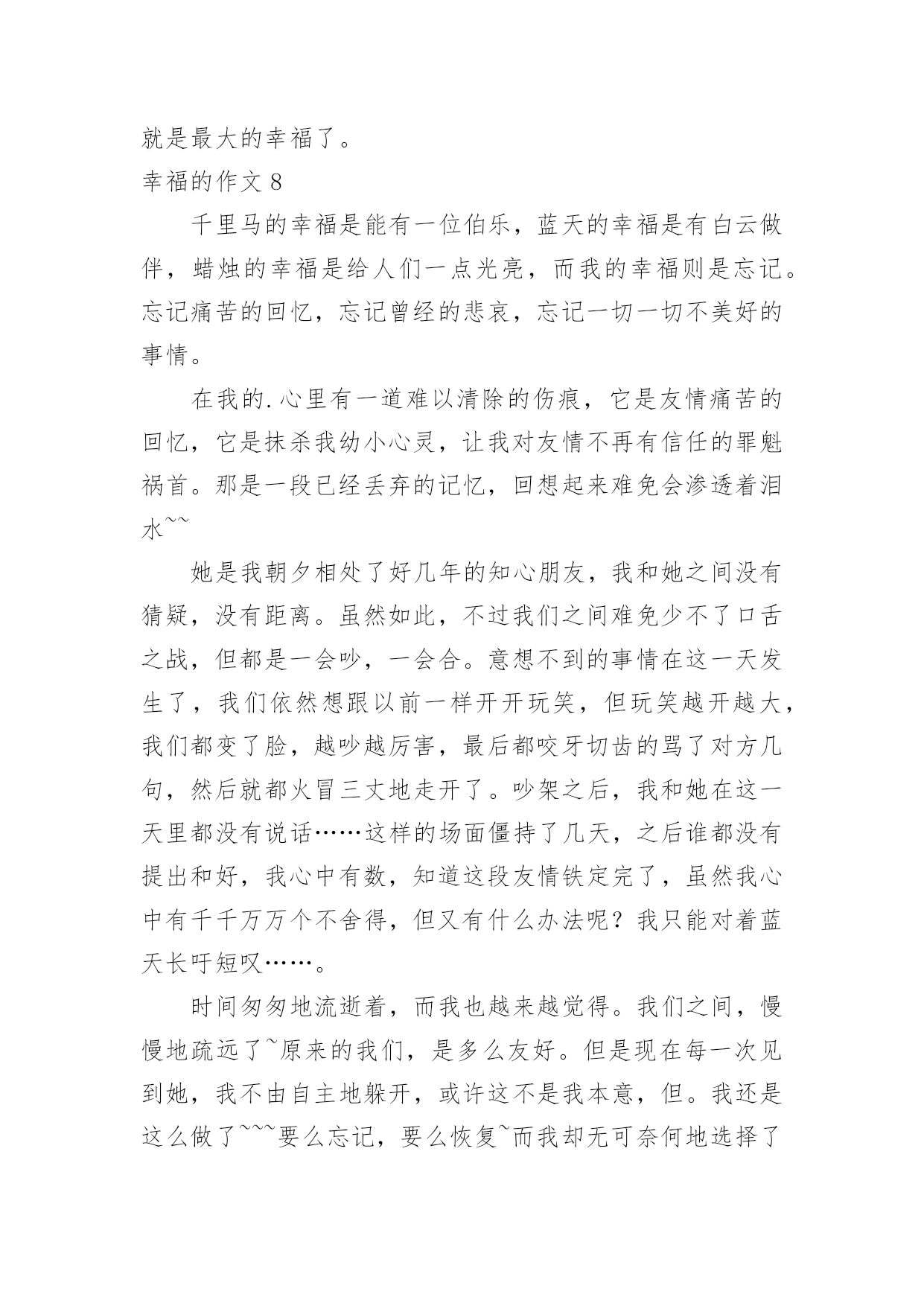 就是最大的幸福了。

幸福的作文 8

千里马的幸福是能有一位伯乐，蓝天的幸福是有白云做伴，蜡烛的幸福是给人们一点光亮，而我的幸福则是忘记。忘记痛苦的回忆，忘记曾经的悲哀，忘记一切一切不美好的事情。

在我的.心里有一道难以清除的伤痕，它是友情痛苦的回忆，它是抹杀我幼小心灵，让我对友情不再有信任的罪魁祸首。那是一段已经丢弃的记忆，回想起来难免会渗透着泪水~~

她是我朝夕相处了好几年的知心朋友，我和她之间没有猜疑，没有距离。虽然如此，不过我们之间难免少不了口舌之战，但都是一会吵，一会合。意想不到的事情在这一天发生了，我们依然想跟以前一样开开玩笑，但玩笑越开越大，我们都变了脸，越吵越厉害，最后都咬牙切齿的骂了对方几句，然后就都火冒三丈地走开了。吵架之后，我和她在这一天里都没有说话……这样的场面僵持了几天，之后谁都没有提出和好，我心中有数，知道这段友情铁定完了，虽然我心中有千千万万个不舍得，但又有什么办法呢？我只能对着蓝天长吁短叹……。

时间匆匆地流逝着，而我也越来越觉得。我们之间，慢慢地疏远了~原来的我们，是多么友好。但是现在每一次见到她，我不由自主地躲开，或许这不是我本意，但。我还是这么做了~~~要么忘记，要么恢复~而我却无可奈何地选择了